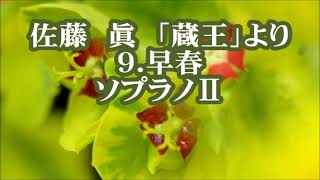 佐藤　眞　「蔵王」より
9.早春
ソプラノII